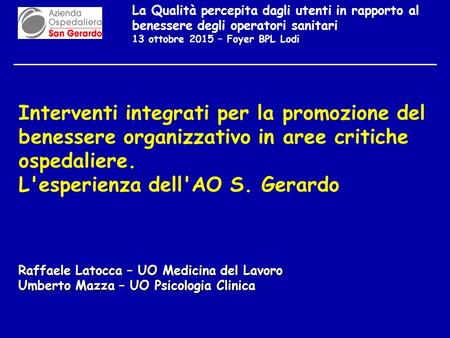 Azienda Ospedaliera San Gerardo

La Qualità percepita dagli utenti in rapporto al benessere degli operatori sanitari
13 ottobre 2015 – Foyer BPL Lodi

Interventi integrati per la promozione del benessere organizzativo in aree critiche ospedaliere.
L'esperienza dell'AO S. Gerardo

Raffaele Latocca – UO Medicina del Lavoro
Umberto Mazza – UO Psicologia Clinica